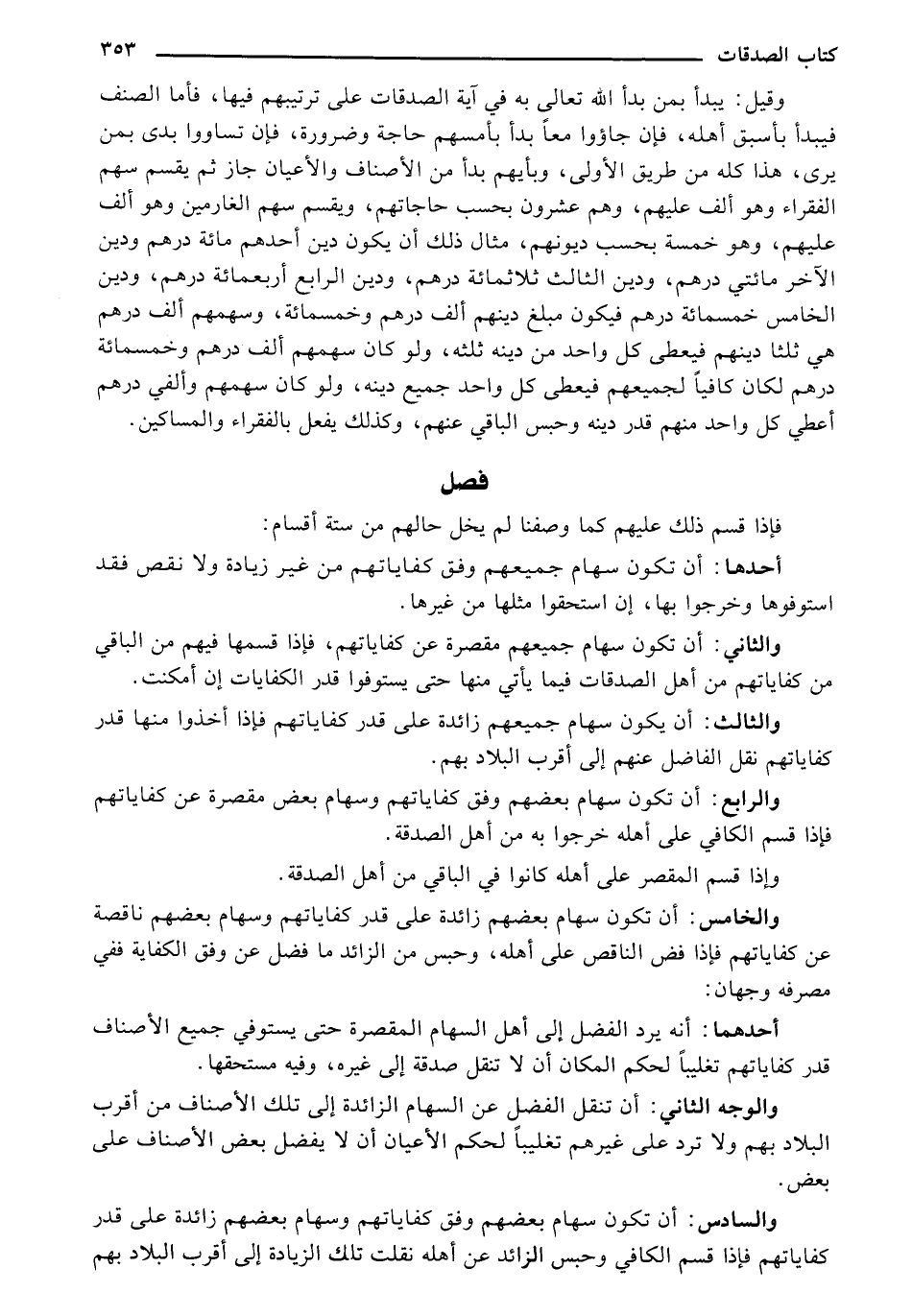 كتاب الصدقات ٣٥٣

وقيل: يبدأ بمن بدأ الله تعالى به في آية الصدقات على ترتيبهم فيها، فأما الصنف فيبدأ بأسبق أهله، فإن جاؤوا معاً بدأ بأمسهم حاجة وضرورة، فإن تساووا بدى بمن يرى، هذا كله من طريق الأولى، وبأيهم بدأ من الأصناف والأعيان جاز ثم يقسم سهم الفقراء وهو ألف عليهم، وهم عشرون بحسب حاجاتهم، ويقسم سهم الغارمين وهو ألف عليهم، وهو خمسة بحسب ديونهم، مثال ذلك أن يكون دين أحدهم مائة درهم ودين الآخر مائتي درهم، ودين الثالث ثلاثمائة درهم، ودين الرابع أربعمائة درهم، ودين الخامس خمسمائة درهم فيكون مبلغ دينهم ألف درهم وخمسمائة، وسهمهم ألف درهم هي ثلثا دينهم فيعطى كل واحد من دينه ثلثه، ولو كان سهمهم ألف درهم وخمسمائة درهم لكان كافياً لجميعهم فيعطى كل واحد جميع دينه، ولو كان سهمهم وألفي درهم أعطي كل واحد منهم قدر دينه وحبس الباقي عنهم، وكذلك يفعل بالفقراء والمساكين.

فصل

فإذا قسم ذلك عليهم كما وصفنا لم يخل حالهم من ستة أقسام:

أحدها: أن تكون سهام جميعهم وفق كفاياتهم من غير زيادة ولا نقص فقد استوفوها وخرجوا بها، إن استحقوا مثلها من غيرها.

والثاني: أن تكون سهام جميعهم مقصرة عن كفاياتهم، فإذا قسمها فيهم من الباقي من كفاياتهم من أهل الصدقات فيما يأتي منها حتى يستوفوا قدر الكفايات إن أمكنت.

والثالث: أن يكون سهام جميعهم زائدة على قدر كفاياتهم فإذا أخذوا منها قدر كفاياتهم نقل الفاضل عنهم إلى أقرب البلاد بهم.

والرابع: أن تكون سهام بعضهم وفق كفاياتهم وسهام بعض مقصرة عن كفاياتهم فإذا قسم الكافي على أهله خرجوا به من أهل الصدقة.

وإذا قسم المقصر على أهله كانوا في الباقي من أهل الصدقة.

والخامس: أن تكون سهام بعضهم زائدة على قدر كفاياتهم وسهام بعضهم ناقصة عن كفاياتهم فإذا فض الناقص على أهله، وحبس من الزائد ما فضل عن وفق الكفاية ففي مصرفه وجهان:

أحدهما: أنه يرد الفضل إلى أهل السهام المقصرة حتى يستوفي جميع الأصناف قدر كفاياتهم تغليباً لحكم المكان أن لا تنقل صدقة إلى غيره، وفيه مستحقها.

والوجه الثاني: أن تنقل الفضل عن السهام الزائدة إلى تلك الأصناف من أقرب البلاد بهم ولا ترد على غيرهم تغليباً لحكم الأعيان أن لا يفضل بعض الأصناف على بعض.

والسادس: أن تكون سهام بعضهم وفق كفاياتهم وسهام بعضهم زائدة على قدر كفاياتهم فإذا قسم الكافي وحبس الزائد عن أهله نقلت تلك الزيادة إلى أقرب البلاد بهم